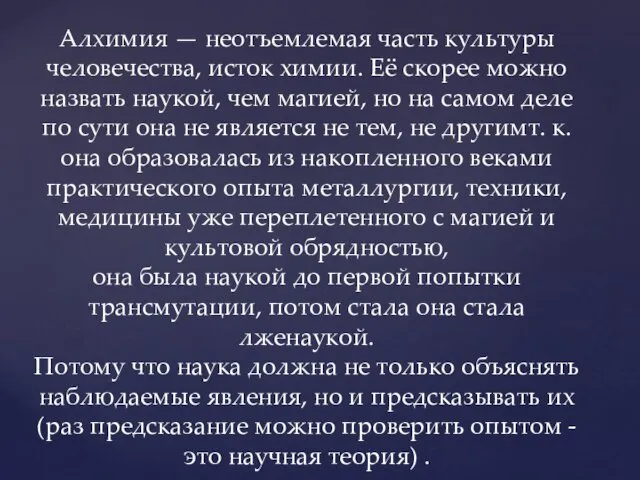 Алхимия — неотъемлемая часть культуры человечества, исток химии. Её скорее можно назвать наукой, чем магией, но на самом деле по сути она не является не тем, не другимт. к. она образовалась из накопленного веками практического опыта металлургии, техники, медицины уже переплетенного с магией и культовой обрядностью,
она была наукой до первой попытки трансмутации, потом стала она стала лженаукой.
Потому что наука должна не только объяснять наблюдаемые явления, но и предсказывать их (раз предсказание можно проверить опытом - это научная теория) .